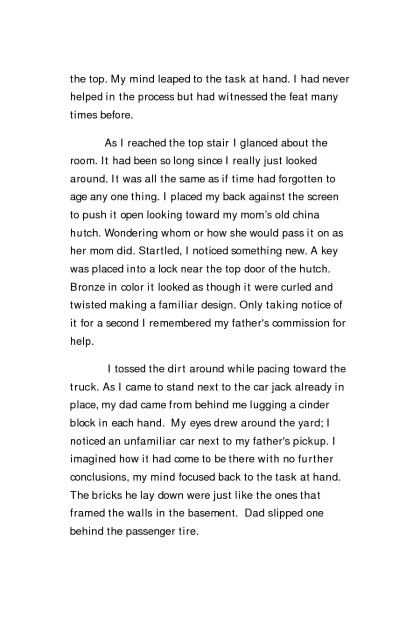 the top. My mind leaped to the task at hand. I had never helped in the process but had witnessed the feat many times before.

As I reached the top stair I glanced about the room. It had been so long since I really just looked around. It was all the same as if time had forgotten to age any one thing. I placed my back against the screen to push it open looking toward my mom's old china hutch. Wondering whom or how she would pass it on as her mom did. Startled, I noticed something new. A key was placed into a lock near the top door of the hutch. Bronze in color it looked as though it were curled and twisted making a familiar design. Only taking notice of it for a second I remembered my father's commission for help.

I tossed the dirt around while pacing toward the truck. As I came to stand next to the car jack already in place, my dad came from behind me lugging a cinder block in each hand. My eyes drew around the yard; I noticed an unfamiliar car next to my father's pickup. I imagined how it had come to be there with no further conclusions, my mind focused back to the task at hand. The bricks he lay down were just like the ones that framed the walls in the basement. Dad slipped one behind the passenger tire.